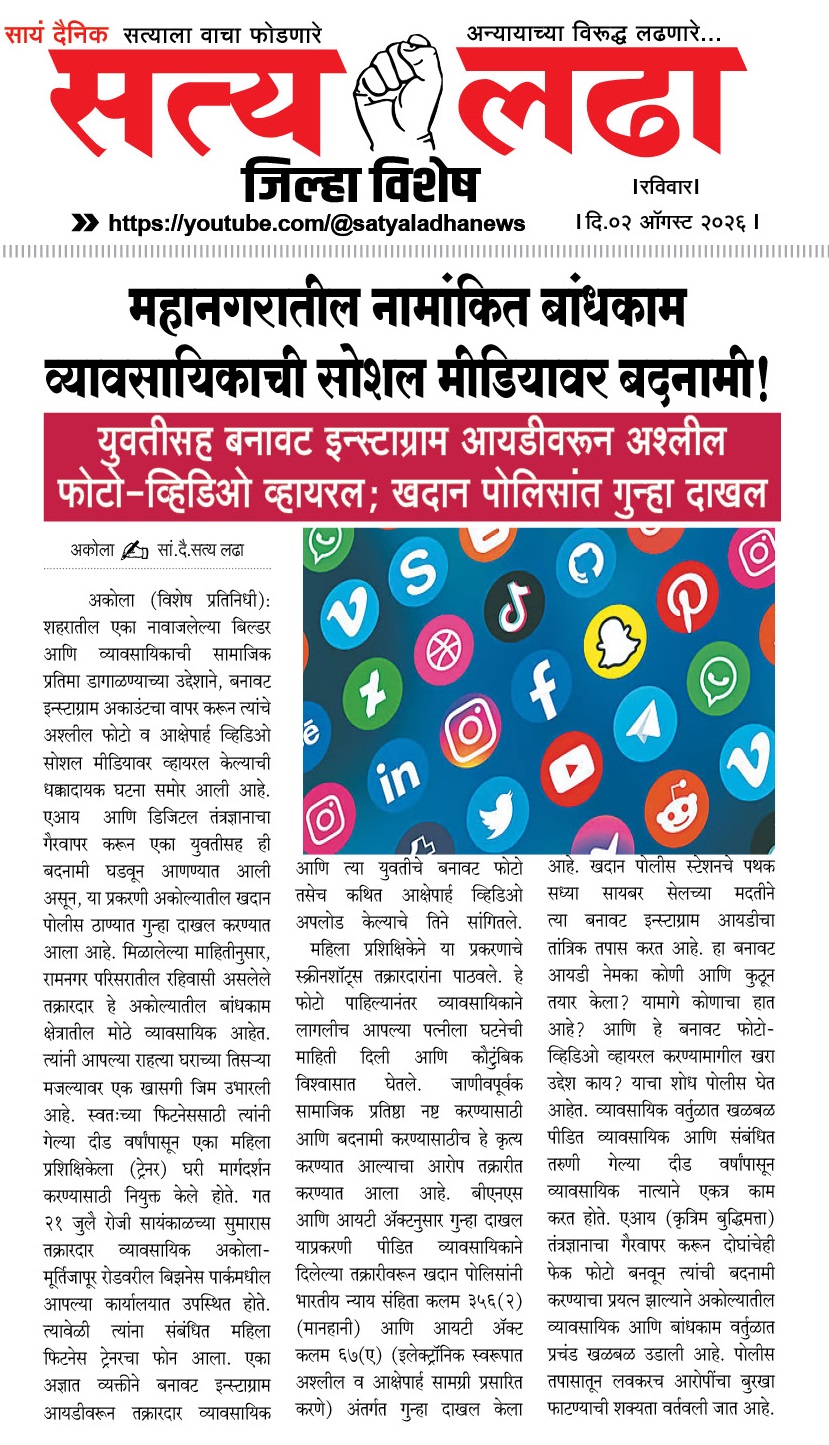 सायं दैनिक सत्याला वाचा फोडणारे अन्यायाच्या विरूद्ध लढणारे...

सत्य लढा

जिल्हा विशेष

।रविवार।

https://youtube.com/@satyaladhanews

। दि.०२ ऑगस्ट २०२६ ।

महानगरातील नामांकित बांधकाम व्यावसायिकाची सोशल मीडियावर बदनामी!

युवतीसह बनावट इन्स्टाग्राम आयडीवरून अश्लील फोटो-व्हिडिओ व्हायरल; खदान पोलिसांत गुन्हा दाखल

अकोला सां.दै.सत्य लढा

अकोला (विशेष प्रतिनिधी): शहरातील एका नावाजलेल्या बिल्डर आणि व्यावसायिकाची सामाजिक प्रतिमा डागाळण्याच्या उद्देशाने, बनावट इन्स्टाग्राम अकाउंटचा वापर करून त्यांचे अश्लील फोटो व आक्षेपार्ह व्हिडिओ सोशल मीडियावर व्हायरल केल्याची धक्कादायक घटना समोर आली आहे. एआय आणि डिजिटल तंत्रज्ञानाचा गैरवापर करून एका युवतीसह ही बदनामी घडवून आणण्यात आली असून, या प्रकरणी अकोल्यातील खदान पोलीस ठाण्यात गुन्हा दाखल करण्यात आला आहे. मिळालेल्या माहितीनुसार, रामनगर परिसरातील रहिवासी असलेले तक्रारदार हे अकोल्यातील बांधकाम क्षेत्रातील मोठे व्यावसायिक आहेत. त्यांनी आपल्या राहत्या घराच्या तिसऱ्या मजल्यावर एक खासगी जिम उभारली आहे. स्वतःच्या फिटनेससाठी त्यांनी गेल्या दीड वर्षांपासून एका महिला प्रशिक्षिकेला (ट्रेनर) घरी मार्गदर्शन करण्यासाठी नियुक्त केले होते. गत २१ जुलै रोजी सायंकाळच्या सुमारास तक्रारदार व्यावसायिक अकोला-मूर्तिजापूर रोडवरील बिझनेस पार्कमधील आपल्या कार्यालयात उपस्थित होते. त्यावेळी त्यांना संबंधित महिला फिटनेस ट्रेनरचा फोन आला. एका अज्ञात व्यक्तीने बनावट इन्स्टाग्राम आयडीवरून तक्रारदार व्यावसायिक आणि त्या युवतीचे बनावट फोटो तसेच कथित आक्षेपार्ह व्हिडिओ अपलोड केल्याचे तिने सांगितले.

महिला प्रशिक्षिकेने या प्रकरणाचे स्क्रीनशॉट्स तक्रारदारांना पाठवले. हे फोटो पाहिल्यानंतर व्यावसायिकाने लागलीच आपल्या पत्नीला घटनेची माहिती दिली आणि कौटुंबिक विश्वासात घेतले. जाणीवपूर्वक सामाजिक प्रतिष्ठा नष्ट करण्यासाठी आणि बदनामी करण्यासाठीच हे कृत्य करण्यात आल्याचा आरोप तक्रारीत करण्यात आला आहे. बीएनएस आणि आयटी ॲक्टनुसार गुन्हा दाखल याप्रकरणी पीडित व्यावसायिकाने दिलेल्या तक्रारीवरून खदान पोलिसांनी भारतीय न्याय संहिता कलम ३५६(२) (मानहानी) आणि आयटी ॲक्ट कलम ६७(ए) (इलेक्ट्रॉनिक स्वरूपात अश्लील व आक्षेपार्ह सामग्री प्रसारित करणे) अंतर्गत गुन्हा दाखल केला आहे. खदान पोलीस स्टेशनचे पथक सध्या सायबर सेलच्या मदतीने त्या बनावट इन्स्टाग्राम आयडीचा तांत्रिक तपास करत आहे. हा बनावट आयडी नेमका कोणी आणि कुठून तयार केला? यामागे कोणाचा हात आहे? आणि हे बनावट फोटो-व्हिडिओ व्हायरल करण्यामागील खरा उद्देश काय? याचा शोध पोलीस घेत आहेत. व्यावसायिक वर्तुळात खळबळ पीडित व्यावसायिक आणि संबंधित तरुणी गेल्या दीड वर्षांपासून व्यावसायिक नात्याने एकत्र काम करत होते. एआय (कृत्रिम बुद्धिमत्ता) तंत्रज्ञानाचा गैरवापर करून दोघांचेही फेक फोटो बनवून त्यांची बदनामी करण्याचा प्रयत्न झाल्याने अकोल्यातील व्यावसायिक आणि बांधकाम वर्तुळात प्रचंड खळबळ उडाली आहे. पोलीस तपासातून लवकरच आरोपींचा बुरखा फाटण्याची शक्यता वर्तवली जात आहे.